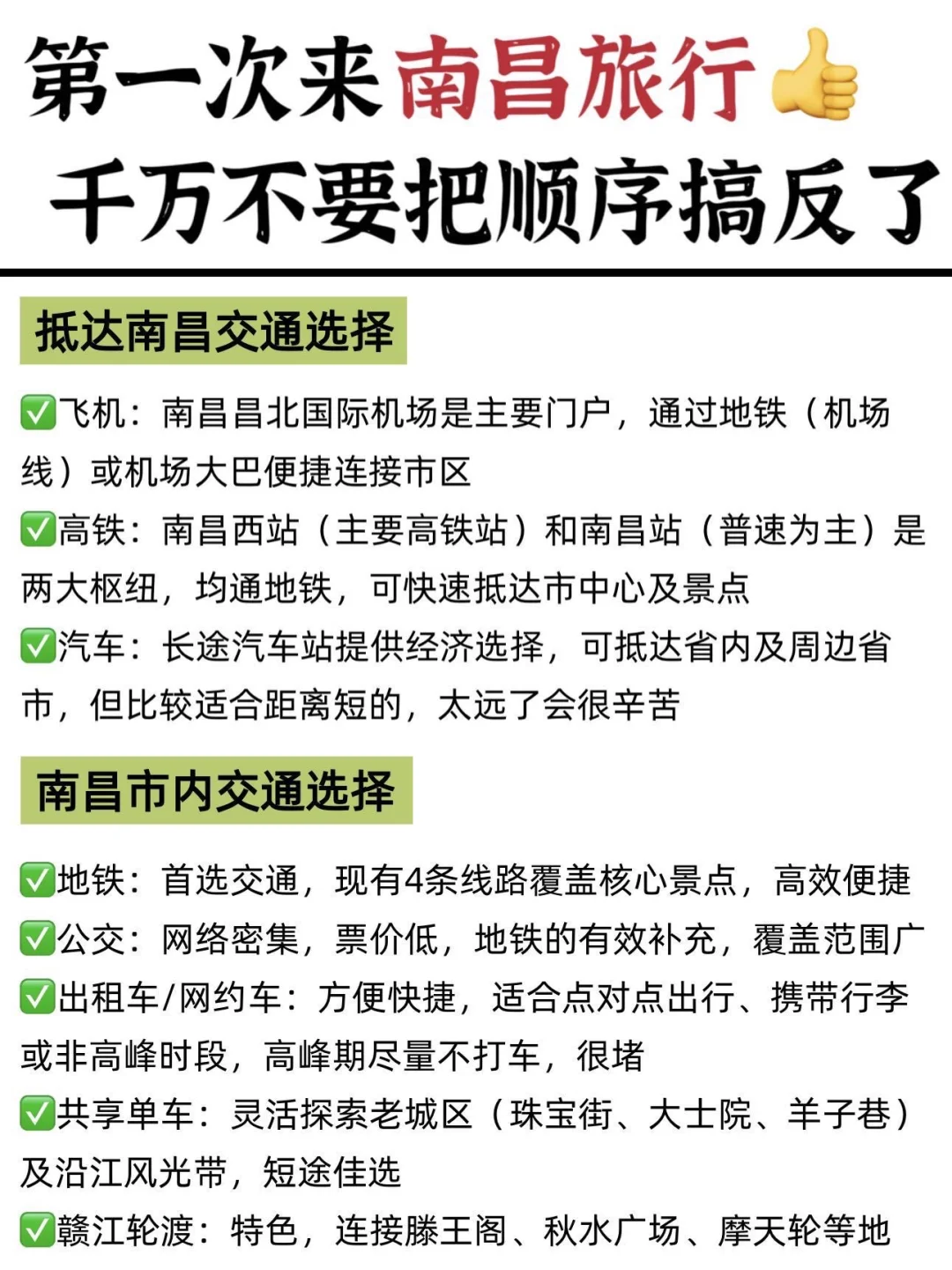 第一次来南昌旅行👍
千万不要把顺序搞反了

抵达南昌交通选择

✅飞机：南昌昌北国际机场是主要门户，通过地铁（机场线）或机场大巴便捷连接市区

✅高铁：南昌西站（主要高铁站）和南昌站（普速为主）是两大枢纽，均通地铁，可快速抵达市中心及景点

✅汽车：长途汽车站提供经济选择，可抵达省内及周边省市，但比较适合距离短的，太远了会很辛苦

南昌市内交通选择

✅地铁：首选交通，现有4条线路覆盖核心景点，高效便捷

✅公交：网络密集，票价低，地铁的有效补充，覆盖范围广

✅出租车/网约车：方便快捷，适合点对点出行、携带行李或非高峰时段，高峰期尽量不打车，很堵

✅共享单车：灵活探索老城区（珠宝街、大士院、羊子巷）及沿江风光带，短途佳选

✅赣江轮渡：特色，连接滕王阁、秋水广场、摩天轮等地